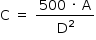 $C = \frac{500 \cdot A}{D^2}$